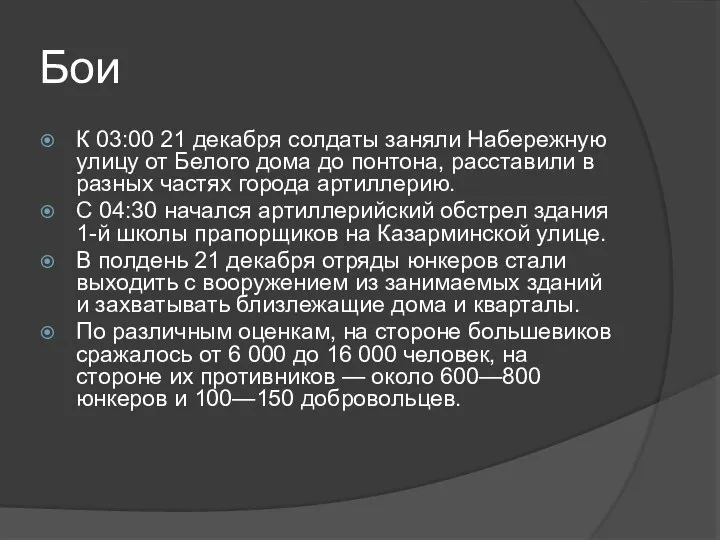 Бои

К 03:00 21 декабря солдаты заняли Набережную улицу от Белого дома до понтона, расставили в разных частях города артиллерию.

С 04:30 начался артиллерийский обстрел здания 1-й школы прапорщиков на Казарминской улице.

В полдень 21 декабря отряды юнкеров стали выходить с вооружением из занимаемых зданий и захватывать близлежащие дома и кварталы.

По различным оценкам, на стороне большевиков сражалось от 6 000 до 16 000 человек, на стороне их противников — около 600—800 юнкеров и 100—150 добровольцев.